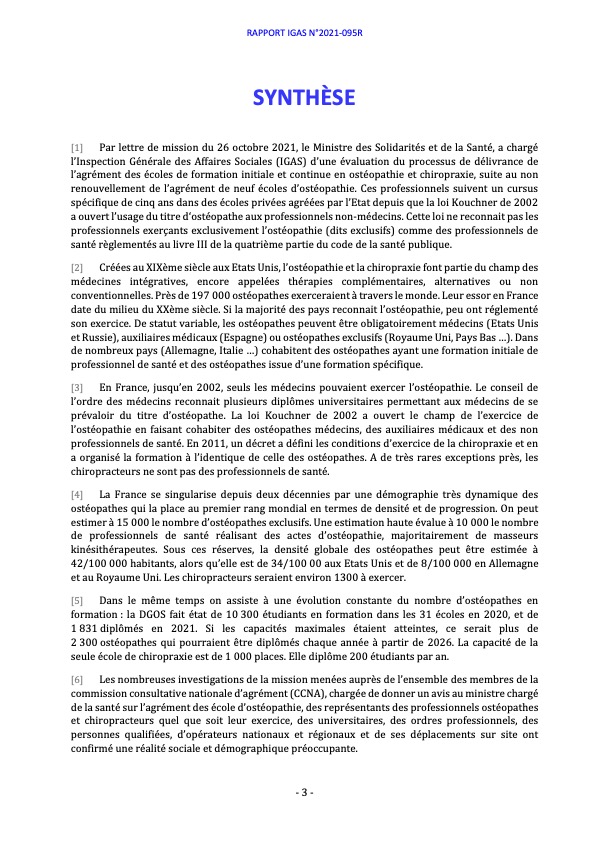 RAPPORT IGAS N°2021-095R

SYNTHÈSE

[1] Par lettre de mission du 26 octobre 2021, le Ministre des Solidarités et de la Santé, a chargé l'Inspection Générale des Affaires Sociales (IGAS) d'une évaluation du processus de délivrance de l'agrément des écoles de formation initiale et continue en ostéopathie et chiropraxie, suite au non renouvellement de l'agrément de neuf écoles d'ostéopathie. Ces professionnels suivent un cursus spécifique de cinq ans dans des écoles privées agréées par l'Etat depuis que la loi Kouchner de 2002 a ouvert l'usage du titre d'ostéopathe aux professionnels non-médecins. Cette loi ne reconnait pas les professionnels exerçants exclusivement l'ostéopathie (dits exclusifs) comme des professionnels de santé règlementés au livre III de la quatrième partie du code de la santé publique.

[2] Créées au XIXème siècle aux Etats Unis, l'ostéopathie et la chiropraxie font partie du champ des médecines intégratives, encore appelées thérapies complémentaires, alternatives ou non conventionnelles. Près de 197 000 ostéopathes exerceraient à travers le monde. Leur essor en France date du milieu du XXème siècle. Si la majorité des pays reconnait l'ostéopathie, peu ont réglementé son exercice. De statut variable, les ostéopathes peuvent être obligatoirement médecins (Etats Unis et Russie), auxiliaires médicaux (Espagne) ou ostéopathes exclusifs (Royaume Uni, Pays Bas …). Dans de nombreux pays (Allemagne, Italie …) cohabitent des ostéopathes ayant une formation initiale de professionnel de santé et des ostéopathes issue d'une formation spécifique.

[3] En France, jusqu'en 2002, seuls les médecins pouvaient exercer l'ostéopathie. Le conseil de l'ordre des médecins reconnait plusieurs diplômes universitaires permettant aux médecins de se prévaloir du titre d'ostéopathe. La loi Kouchner de 2002 a ouvert le champ de l'exercice de l'ostéopathie en faisant cohabiter des ostéopathes médecins, des auxiliaires médicaux et des non professionnels de santé. En 2011, un décret a défini les conditions d'exercice de la chiropraxie et en a organisé la formation à l'identique de celle des ostéopathes. A de très rares exceptions près, les chiropracteurs ne sont pas des professionnels de santé.

[4] La France se singularise depuis deux décennies par une démographie très dynamique des ostéopathes qui la place au premier rang mondial en termes de densité et de progression. On peut estimer à 15 000 le nombre d'ostéopathes exclusifs. Une estimation haute évalue à 10 000 le nombre de professionnels de santé réalisant des actes d'ostéopathie, majoritairement de masseurs kinésithérapeutes. Sous ces réserves, la densité globale des ostéopathes peut être estimée à 42/100 000 habitants, alors qu'elle est de 34/100 00 aux Etats Unis et de 8/100 000 en Allemagne et au Royaume Uni. Les chiropracteurs seraient environ 1300 à exercer.

[5] Dans le même temps on assiste à une évolution constante du nombre d'ostéopathes en formation : la DGOS fait état de 10 300 étudiants en formation dans les 31 écoles en 2020, et de 1 831 diplômés en 2021. Si les capacités maximales étaient atteintes, ce serait plus de 2 300 ostéopathes qui pourraient être diplômés chaque année à partir de 2026. La capacité de la seule école de chiropraxie est de 1 000 places. Elle diplôme 200 étudiants par an.

[6] Les nombreuses investigations de la mission menées auprès de l'ensemble des membres de la commission consultative nationale d'agrément (CCNA), chargée de donner un avis au ministre chargé de la santé sur l'agrément des école d'ostéopathie, des représentants des professionnels ostéopathes et chiropracteurs quel que soit leur exercice, des universitaires, des ordres professionnels, des personnes qualifiées, d'opérateurs nationaux et régionaux et de ses déplacements sur site ont confirmé une réalité sociale et démographique préoccupante.

- 3 -